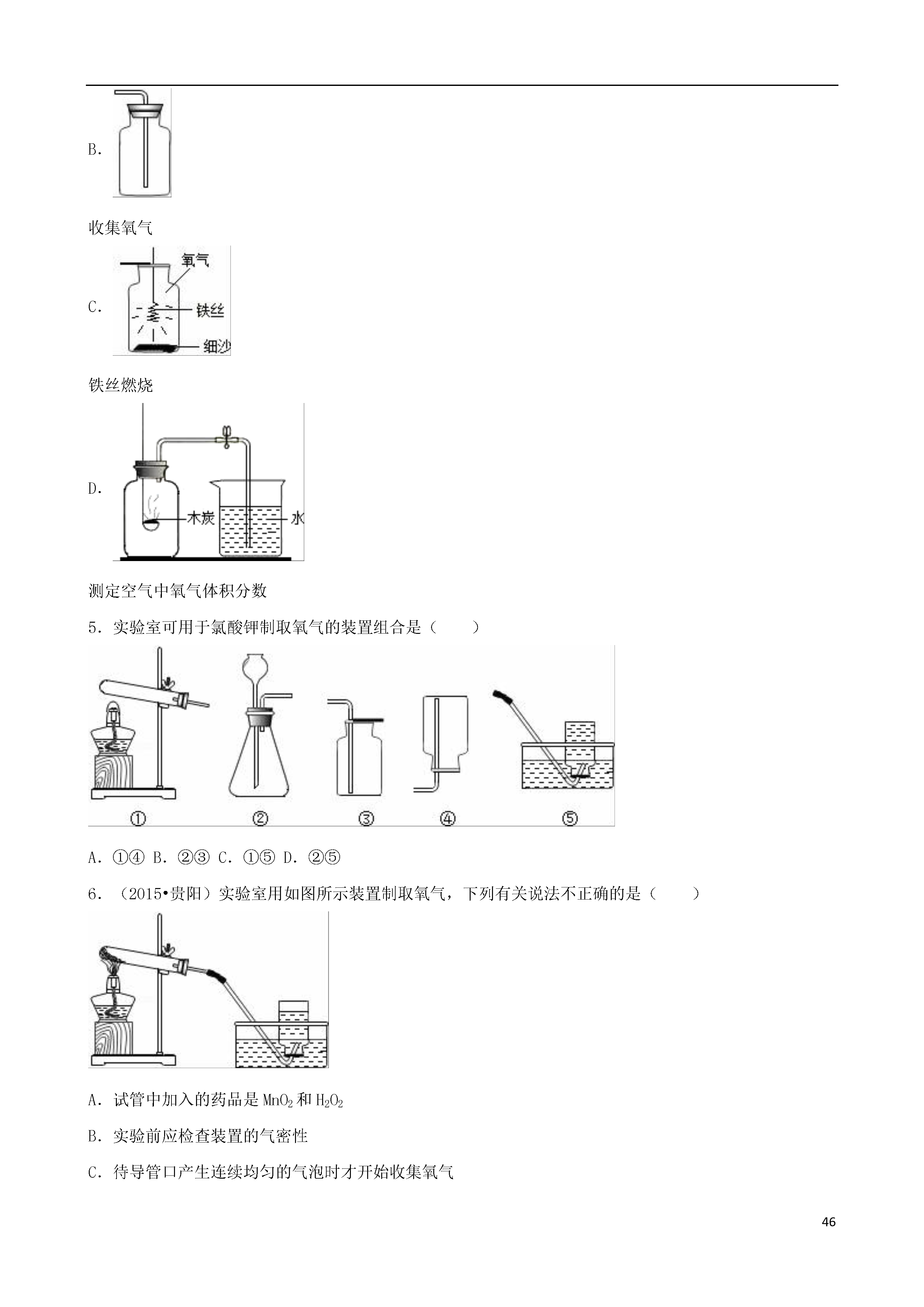 B.

收集氧气

C.

氧气

铁丝

细沙

铁丝燃烧

D.

木炭

水

测定空气中氧气体积分数

5．实验室可用于氯酸钾制取氧气的装置组合是（　　）

① ② ③ ④ ⑤

A．①④ B．②③ C．①⑤ D．②⑤

6．（2015•贵阳）实验室用如图所示装置制取氧气，下列有关说法不正确的是（　　）

A．试管中加入的药品是 $MnO_2$ 和 $H_2O_2$

B．实验前应检查装置的气密性

C．待导管口产生连续均匀的气泡时才开始收集氧气

46